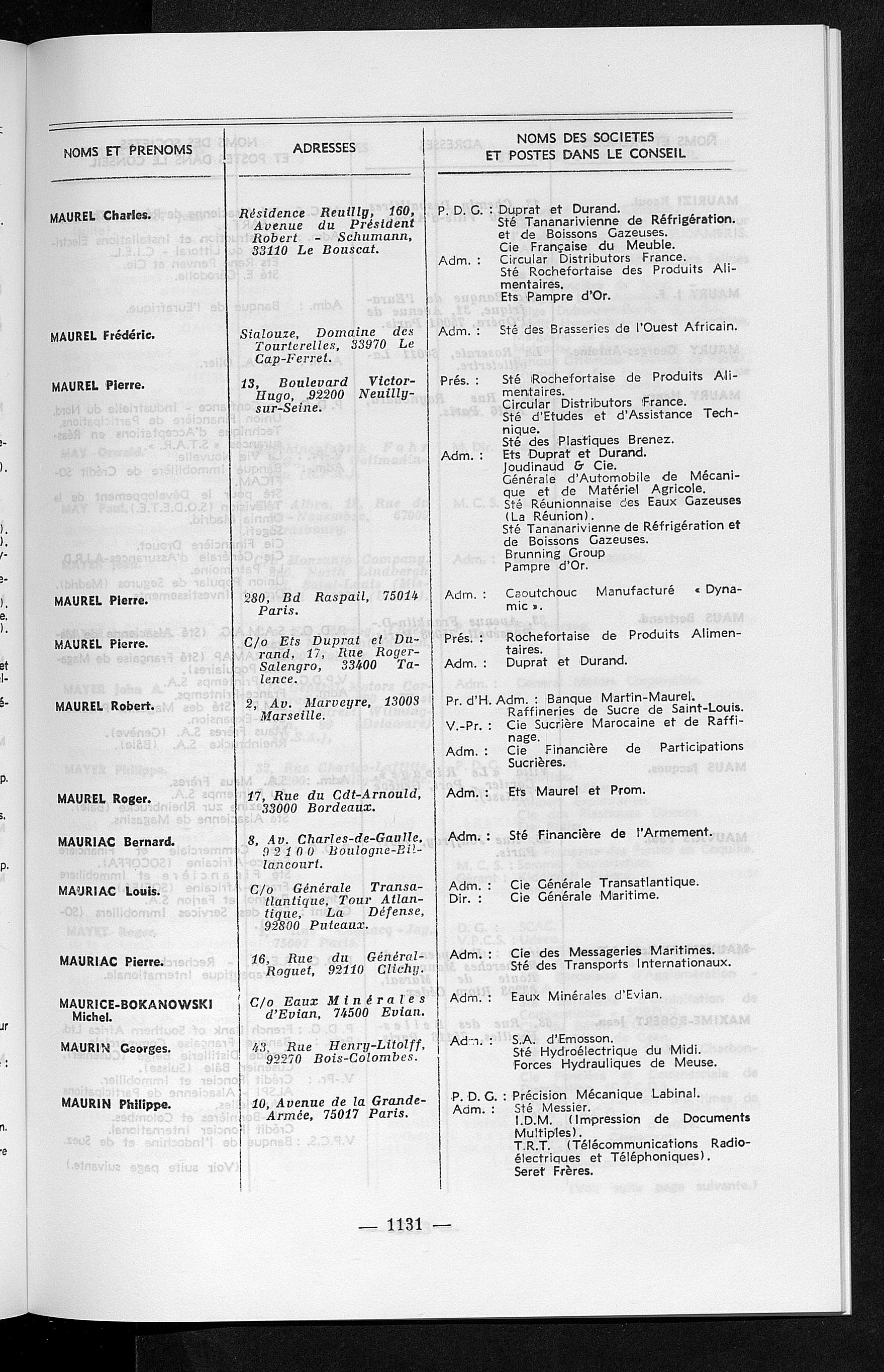 | NOMS ET PRENOMS | ADRESSES | NOMS DES SOCIETES ET POSTES DANS LE CONSEIL |
|---|---|---|
| MAUREL Charles. | Résidence Reuilly, 160, Avenue du Président Robert - Schumann, 33110 Le Bouscat. | P. D. G. : Duprat et Durand. Sté Tananarivienne de Réfrigération. et de Boissons Gazeuses. Cie Française du Meuble. Adm. : Circular Distributors France. Sté Rochefortaise des Produits Alimentaires. Ets Pampre d'Or. |
| MAUREL Frédéric. | Sialouze, Domaine des Tourterelles, 33970 Le Cap-Ferret. | Adm. : Sté des Brasseries de l'Ouest Africain. |
| MAUREL Pierre. | 13, Boulevard Victor-Hugo, 92200 Neuilly-sur-Seine. | Prés. : Sté Rochefortaise de Produits Alimentaires. Circular Distributors France. Sté d'Etudes et d'Assistance Technique. Sté des Plastiques Brenez. Adm. : Ets Duprat et Durand. Joudinaud & Cie. Générale d'Automobile de Mécanique et de Matériel Agricole. Sté Réunionnaise des Eaux Gazeuses (La Réunion). Sté Tananarivienne de Réfrigération et de Boissons Gazeuses. Brunning Group Pampre d'Or. |
| MAUREL Pierre. | 280, Bd Raspail, 75014 Paris. | Adm. : Caoutchouc Manufacturé « Dynamic ». |
| MAUREL Pierre. | C/o Ets Duprat et Durand, 17, Rue Roger-Salengro, 33400 Talence. | Prés. : Rochefortaise de Produits Alimentaires. Adm. : Duprat et Durand. |
| MAUREL Robert. | 2, Av. Marveyre, 13008 Marseille. | Pr. d'H. Adm. : Banque Martin-Maurel. Raffineries de Sucre de Saint-Louis. V.-Pr. : Cie Sucrière Marocaine et de Raffinage. Adm. : Cie Financière de Participations Sucrières. |
| MAUREL Roger. | 17, Rue du Cdt-Arnould, 33000 Bordeaux. | Adm. : Ets Maurel et Prom. |
| MAURIAC Bernard. | 8, Av. Charles-de-Gaulle, 92100 Boulogne-Billancourt. | Adm. : Sté Financière de l'Armement. |
| MAURIAC Louis. | C/o Générale Transatlantique, Tour Atlantique, La Défense, 92800 Puteaux. | Adm. : Cie Générale Transatlantique. Dir. : Cie Générale Maritime. |
| MAURIAC Pierre. | 16, Rue du Général-Roguet, 92110 Clichy. | Adm. : Cie des Messageries Maritimes. Sté des Transports Internationaux. |
| MAURICE-BOKANOWSKI Michel. | C/o Eaux Minérales d'Evian, 74500 Evian. | Adm. : Eaux Minérales d'Evian. |
| MAURIN Georges. | 43, Rue Henry-Litolff, 92270 Bois-Colombes. | Adm. : S.A. d'Emosson. Sté Hydroélectrique du Midi. Forces Hydrauliques de Meuse. |
| MAURIN Philippe. | 10, Avenue de la Grande-Armée, 75017 Paris. | P. D. G. : Précision Mécanique Labinal. Adm. : Sté Messier. I.D.M. (Impression de Documents Multiples). T.R.T. (Télécommunications Radioélectriques et Téléphoniques). Seret Frères. |

— 1131 —